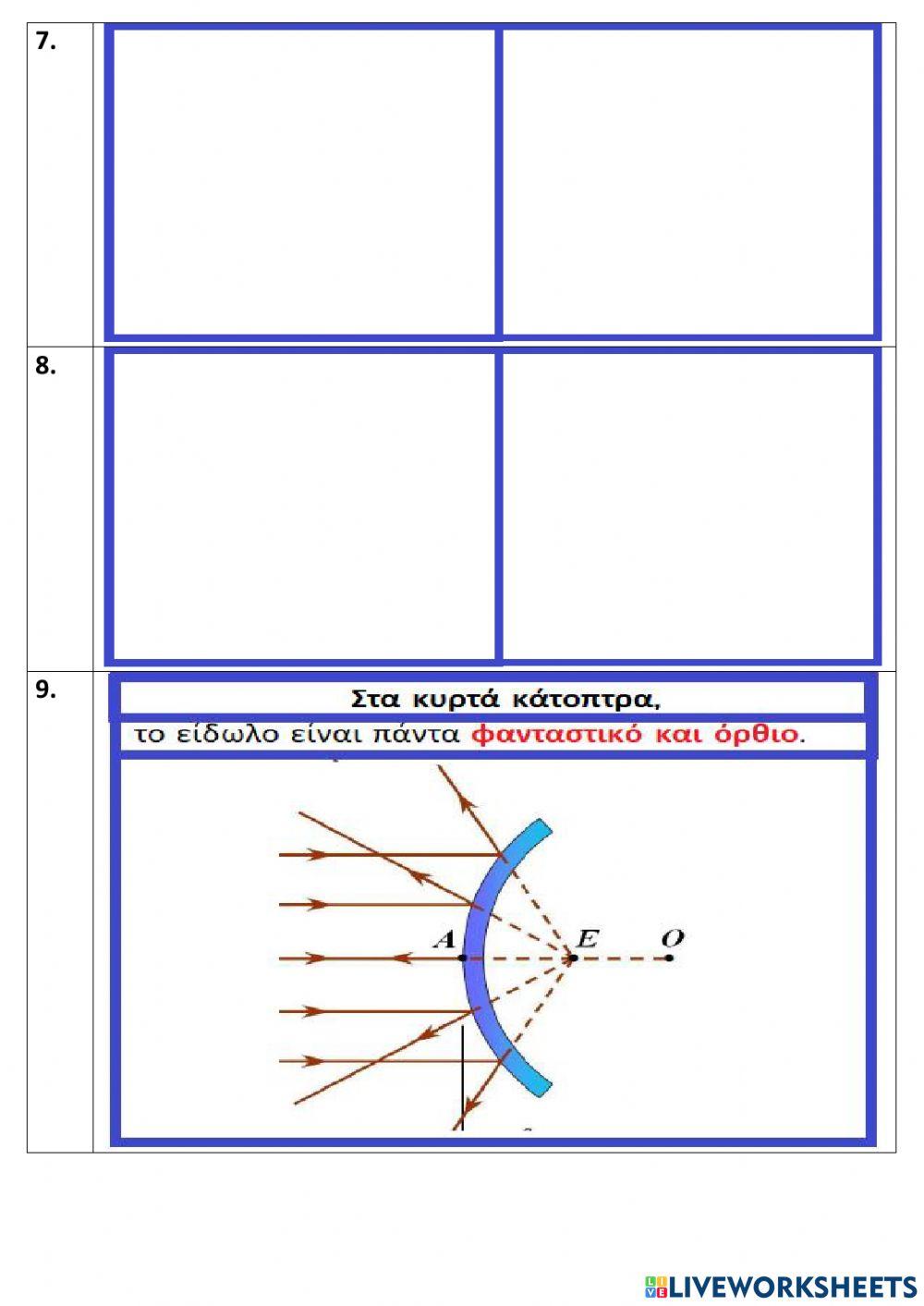 7.

8.

9.

Στα κυρτά κάτοπτρα,

το είδωλο είναι πάντα φανταστικό και όρθιο.

A

E

O

LIVEWORKSHEETS